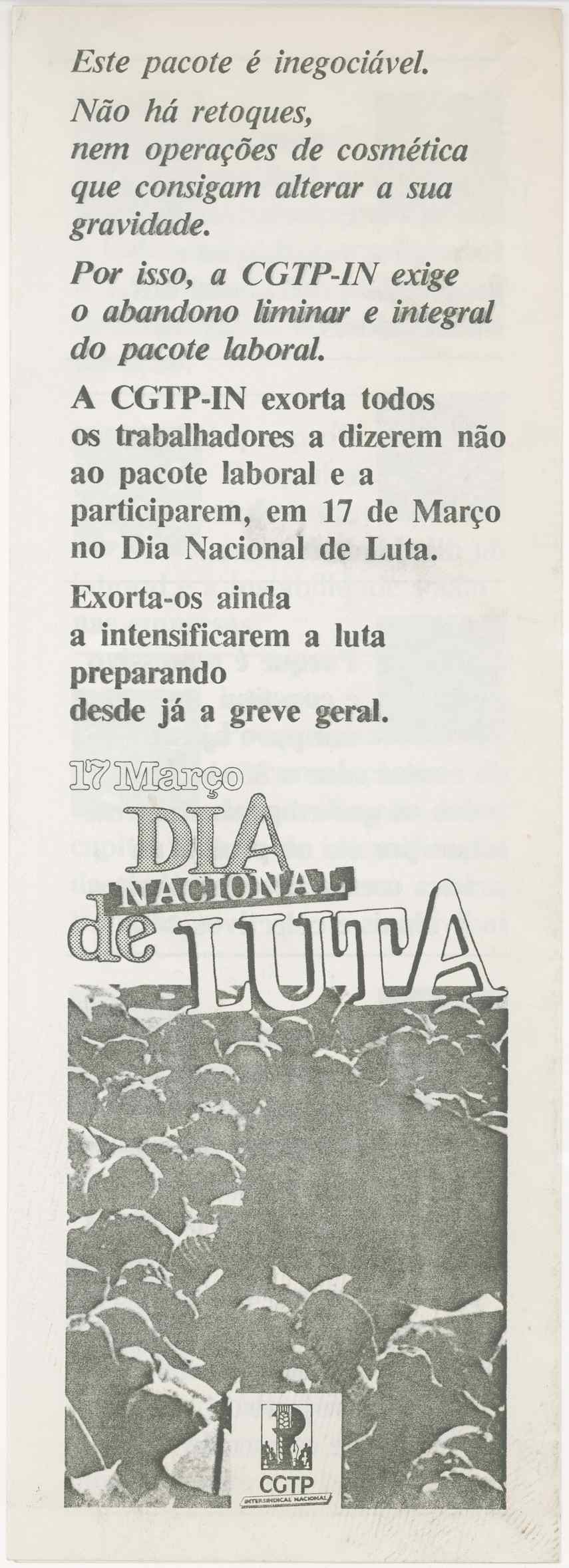 Este pacote é inegociável.

Não há retoques, nem operações de cosmética que consigam alterar a sua gravidade.

Por isso, a CGTP-IN exige o abandono liminar e integral do pacote laboral.

A CGTP-IN exorta todos os trabalhadores a dizerem não ao pacote laboral e a participarem, em 17 de Março no Dia Nacional de Luta.

Exorta-os ainda a intensificarem a luta preparando desde já a greve geral.

17 Março
DIA
NACIONAL
de LUTA

CGTP
INTERSINDICAL NACIONAL